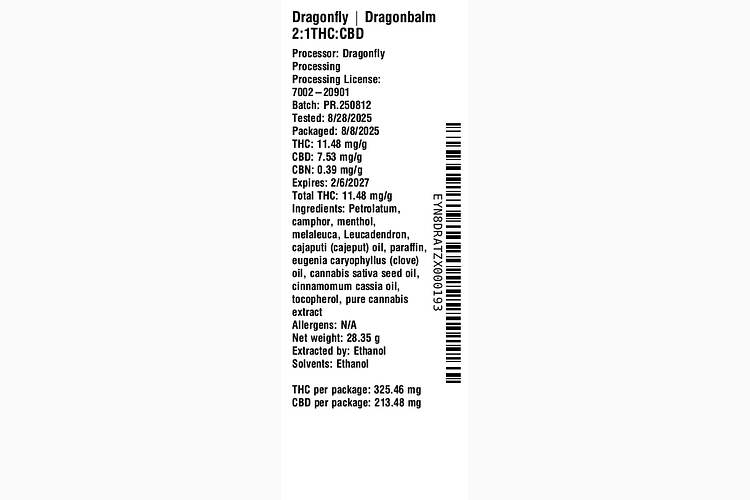 Dragonfly | Dragonbalm 2:1THC:CBD

Processor: Dragonfly Processing
Processing License: 7002–20901
Batch: PR.250812
Tested: 8/28/2025
Packaged: 8/8/2025
THC: 11.48 mg/g
CBD: 7.53 mg/g
CBN: 0.39 mg/g
Expires: 2/6/2027
Total THC: 11.48 mg/g
Ingredients: Petrolatum, camphor, menthol, melaleuca, Leucadendron, cajaputi (cajeput) oil, paraffin, eugenia caryophyllus (clove) oil, cannabis sativa seed oil, cinnamomum cassia oil, tocopherol, pure cannabis extract
Allergens: N/A
Net weight: 28.35 g
Extracted by: Ethanol
Solvents: Ethanol

THC per package: 325.46 mg
CBD per package: 213.48 mg

EYN8DRATZX000193